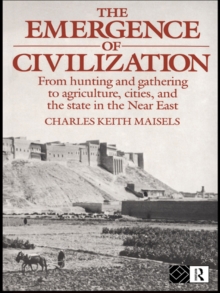 THE
EMERGENCE
OF
CIVILIZATION

From hunting and gathering to agriculture, cities, and the state in the Near East

CHARLES KEITH MAISELS

R